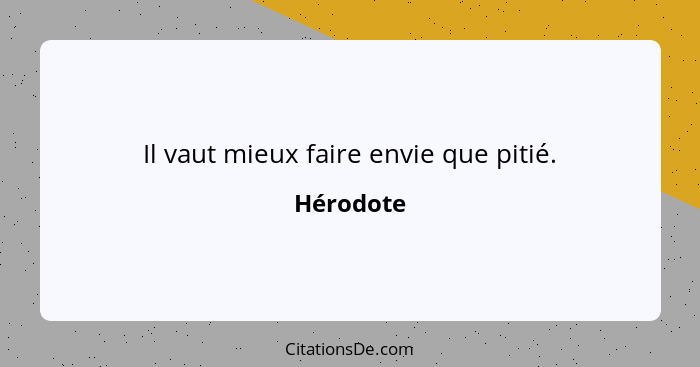 Il vaut mieux faire envie que pitié.

Hérodote

CitationsDe.com